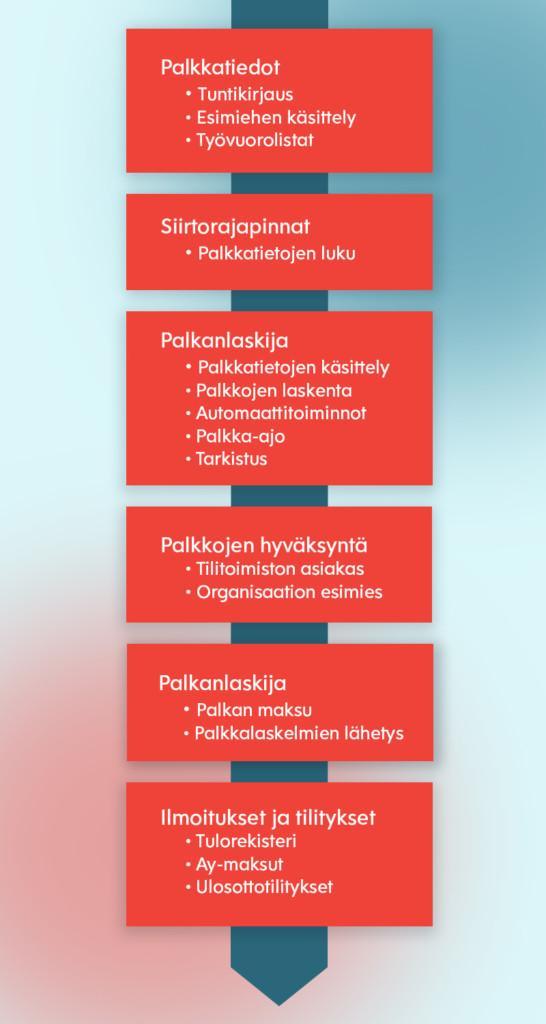 Palkkatiedot
• Tuntikirjaus
• Esimiehen käsittely
• Työvuorolistat

Siirtorajapinnat
• Palkkatietojen luku

Palkanlaskija
• Palkkatietojen käsittely
• Palkkojen laskenta
• Automaattitoiminnot
• Palkka-ajo
• Tarkistus

Palkkojen hyväksyntä
• Tilitoimiston asiakas
• Organisaation esimies

Palkanlaskija
• Palkan maksu
• Palkkalaskelmien lähetys

Ilmoitukset ja tilitykset
• Tulorekisteri
• Ay-maksut
• Ulosottotilitykset